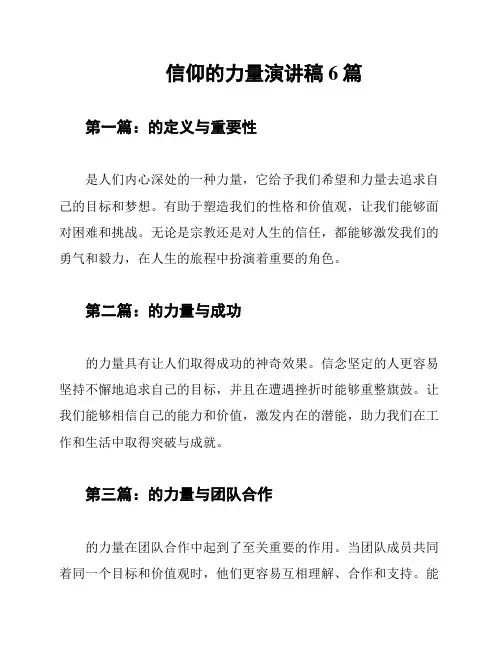 信仰的力量演讲稿 6 篇

第一篇：的定义与重要性

是人们内心深处的一种力量，它给予我们希望和力量去追求自己的目标和梦想。有助于塑造我们的性格和价值观，让我们能够面对困难和挑战。无论是宗教还是对人生的信任，都能够激发我们的勇气和毅力，在人生的旅程中扮演着重要的角色。

第二篇：的力量与成功

的力量具有让人们取得成功的神奇效果。信念坚定的人更容易坚持不懈地追求自己的目标，并且在遭遇挫折时能够重整旗鼓。让我们能够相信自己的能力和价值，激发内在的潜能，助力我们在工作和生活中取得突破与成就。

第三篇：的力量与团队合作

的力量在团队合作中起到了至关重要的作用。当团队成员共同着同一个目标和价值观时，他们更容易互相理解、合作和支持。能